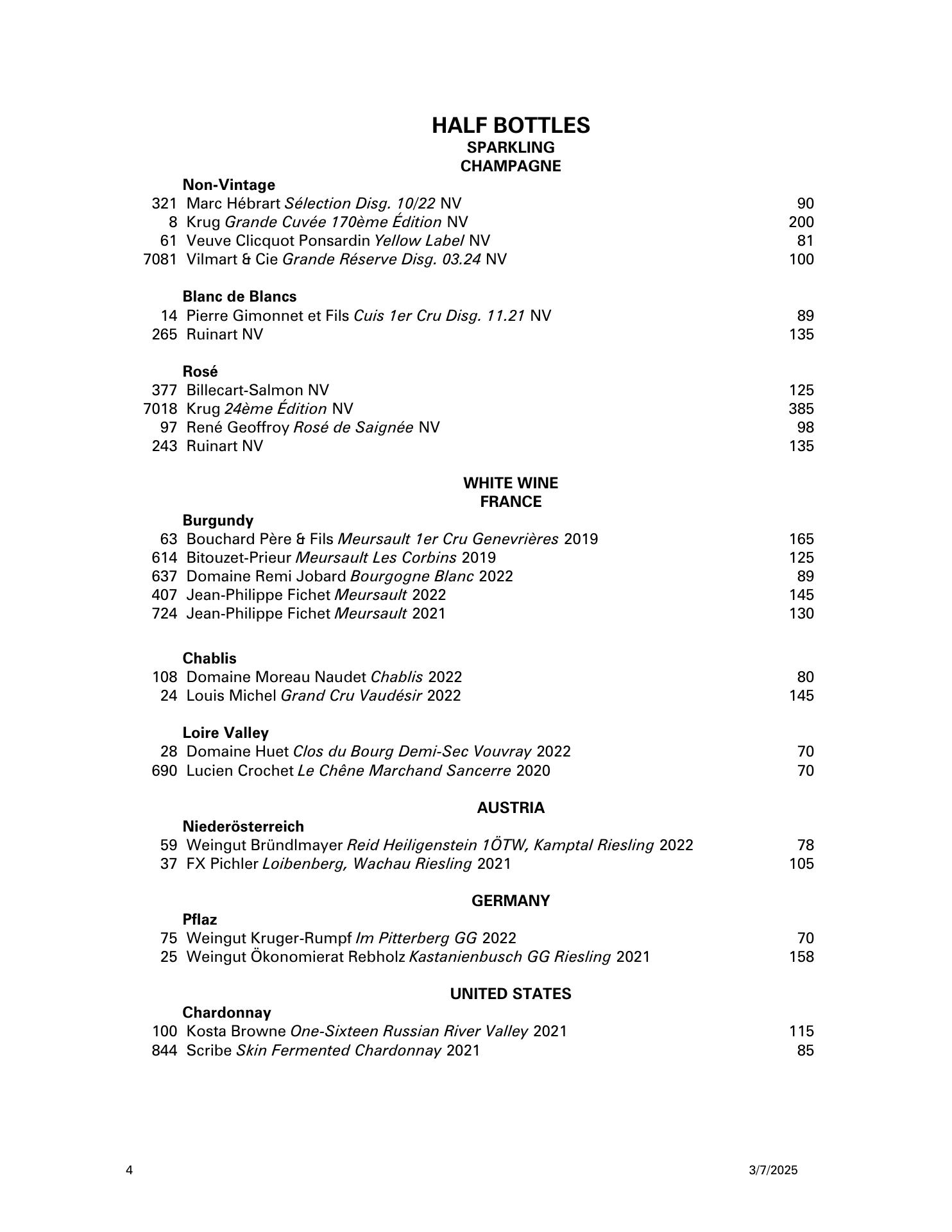 HALF BOTTLES
SPARKLING
CHAMPAGNE

Non-Vintage
321 Marc Hébrart Sélection Disg. 10/22 NV 90
8 Krug Grande Cuvée 170ème Édition NV 200
61 Veuve Clicquot Ponsardin Yellow Label NV 81
7081 Vilmart & Cie Grande Réserve Disg. 03.24 NV 100

Blanc de Blancs
14 Pierre Gimonnet et Fils Cuis 1er Cru Disg. 11.21 NV 89
265 Ruinart NV 135

Rosé
377 Billecart-Salmon NV 125
7018 Krug 24ème Édition NV 385
97 René Geoffroy Rosé de Saignée NV 98
243 Ruinart NV 135

WHITE WINE
FRANCE

Burgundy
63 Bouchard Père & Fils Meursault 1er Cru Genevrières 2019 165
614 Bitouzet-Prieur Meursault Les Corbins 2019 125
637 Domaine Remi Jobard Bourgogne Blanc 2022 89
407 Jean-Philippe Fichet Meursault 2022 145
724 Jean-Philippe Fichet Meursault 2021 130

Chablis
108 Domaine Moreau Naudet Chablis 2022 80
24 Louis Michel Grand Cru Vaudésir 2022 145

Loire Valley
28 Domaine Huet Clos du Bourg Demi-Sec Vouvray 2022 70
690 Lucien Crochet Le Chêne Marchand Sancerre 2020 70

AUSTRIA

Niederösterreich
59 Weingut Bründlmayer Reid Heiligenstein 1ÖTW, Kamptal Riesling 2022 78
37 FX Pichler Loibenberg, Wachau Riesling 2021 105

GERMANY

Pflaz
75 Weingut Kruger-Rumpf Im Pitterberg GG 2022 70
25 Weingut Ökonomierat Rebholz Kastanienbusch GG Riesling 2021 158

UNITED STATES

Chardonnay
100 Kosta Browne One-Sixteen Russian River Valley 2021 115
844 Scribe Skin Fermented Chardonnay 2021 85

4 3/7/2025